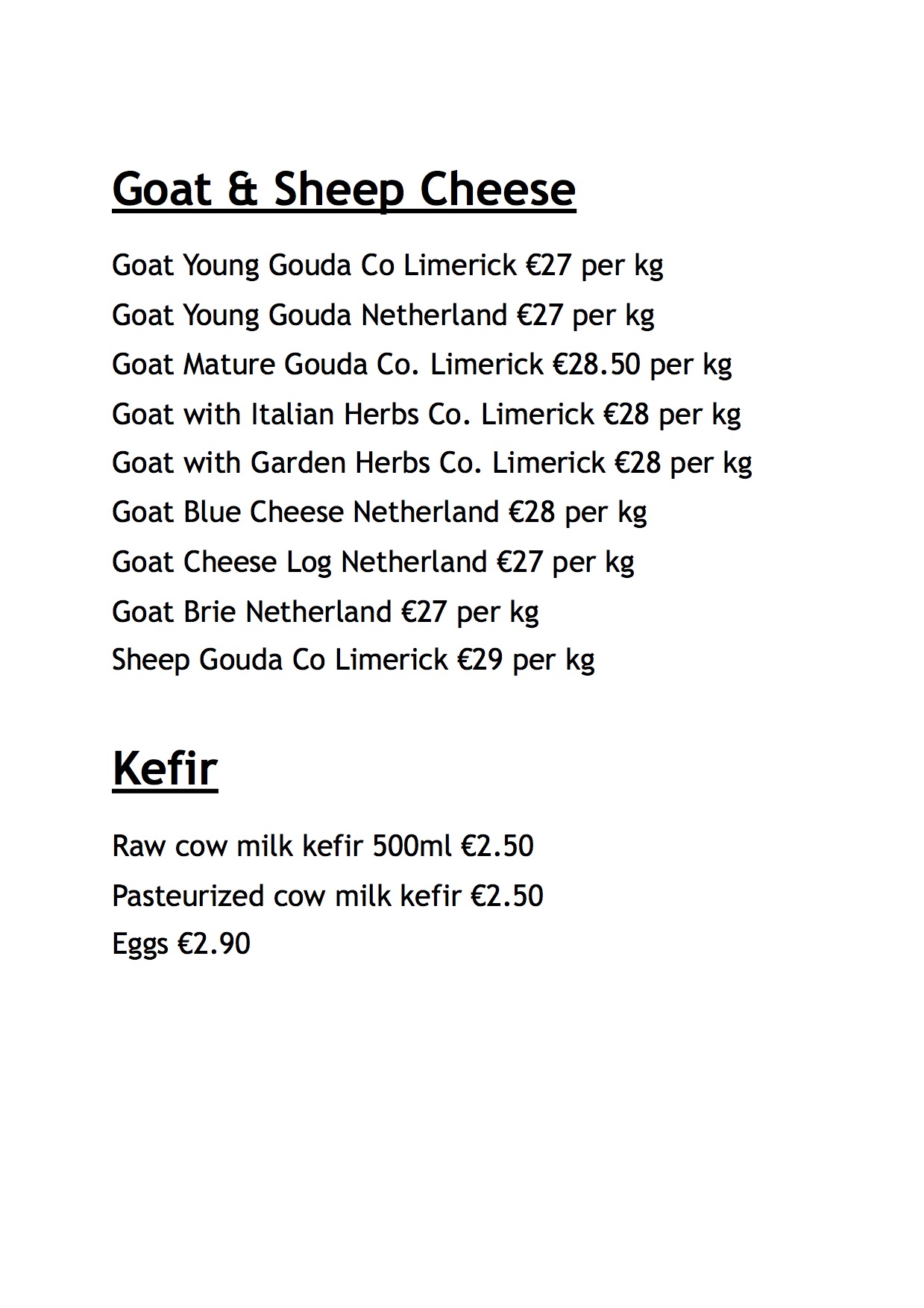 Goat & Sheep Cheese

Goat Young Gouda Co Limerick €27 per kg
Goat Young Gouda Netherland €27 per kg
Goat Mature Gouda Co. Limerick €28.50 per kg
Goat with Italian Herbs Co. Limerick €28 per kg
Goat with Garden Herbs Co. Limerick €28 per kg
Goat Blue Cheese Netherland €28 per kg
Goat Cheese Log Netherland €27 per kg
Goat Brie Netherland €27 per kg
Sheep Gouda Co Limerick €29 per kg

Kefir

Raw cow milk kefir 500ml €2.50
Pasteurized cow milk kefir €2.50
Eggs €2.90